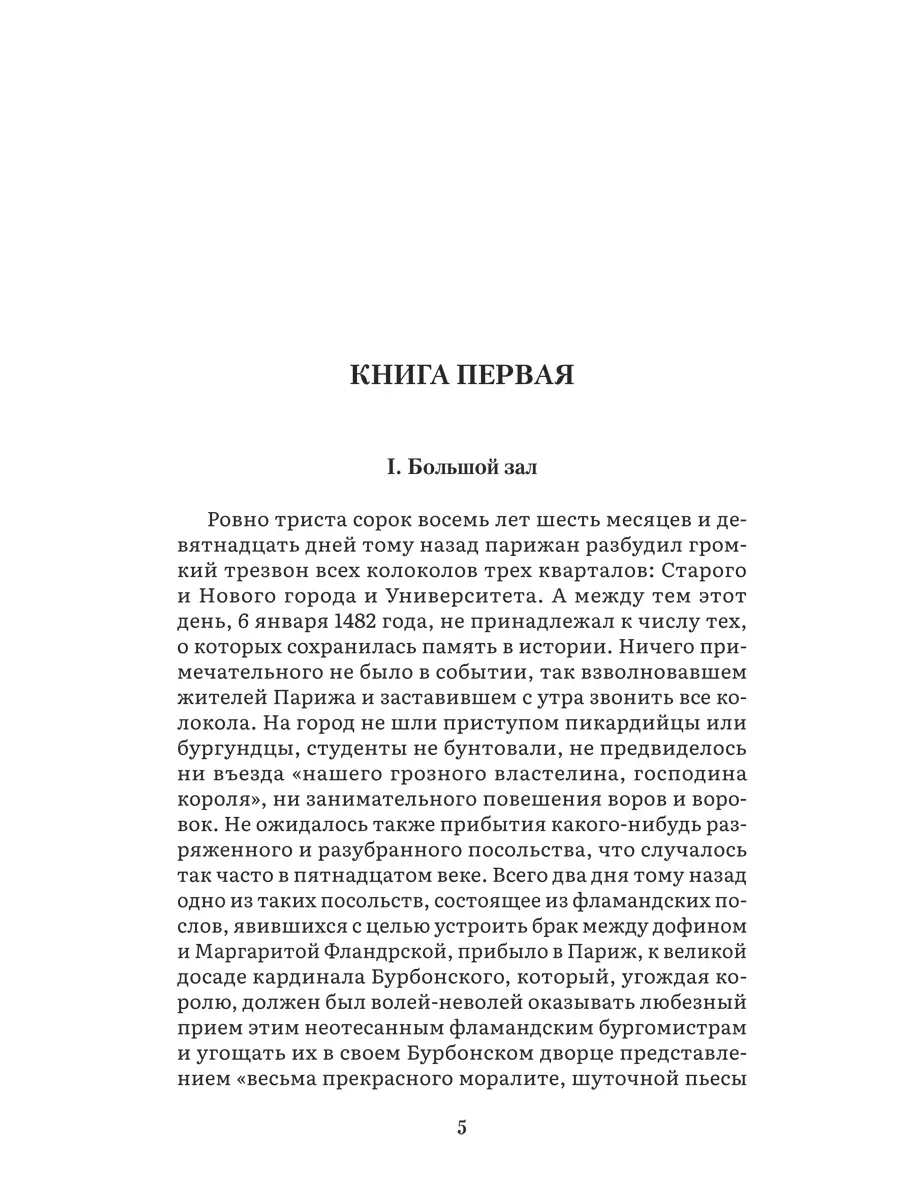 КНИГА ПЕРВАЯ

I. Большой зал

Ровно триста сорок восемь лет шесть месяцев и девятнадцать дней тому назад парижан разбудил громкий трезвон всех колоколов трех кварталов: Старого и Нового города и Университета. А между тем этот день, 6 января 1482 года, не принадлежал к числу тех, о которых сохранилась память в истории. Ничего примечательного не было в событии, так взволновавшем жителей Парижа и заставившем с утра звонить все колокола. На город не шли приступом пикардийцы или бургундцы, студенты не бунтовали, не предвиделось ни въезда «нашего грозного властелина, господина короля», ни занимательного повешения воров и воровок. Не ожидалось также прибытия какого-нибудь разряженного и разубранного посольства, что случалось так часто в пятнадцатом веке. Всего два дня тому назад одно из таких посольств, состоящее из фламандских послов, явившихся с целью устроить брак между дофином и Маргаритой Фландрской, прибыло в Париж, к великой досаде кардинала Бурбонского, который, угождая королю, должен был волей-неволей оказывать любезный прием этим неотесанным фламандским бургомистрам и угощать их в своем Бурбонском дворце представлением «весьма прекрасного моралите, шуточной пьесы

5